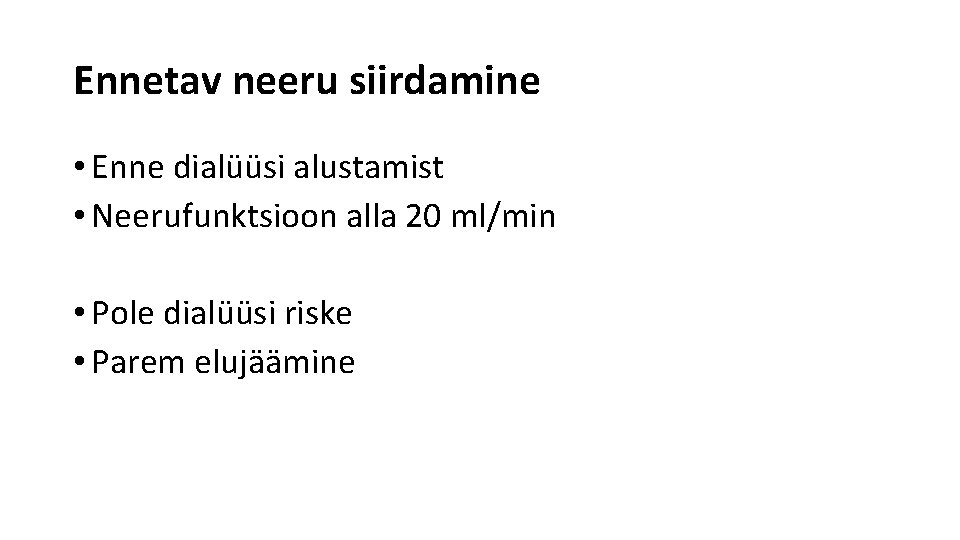 Ennetav neeru siirdamine

• Enne dialüüsi alustamist
• Neerufunktsioon alla 20 ml/min

• Pole dialüüsi riske
• Parem elujäämine